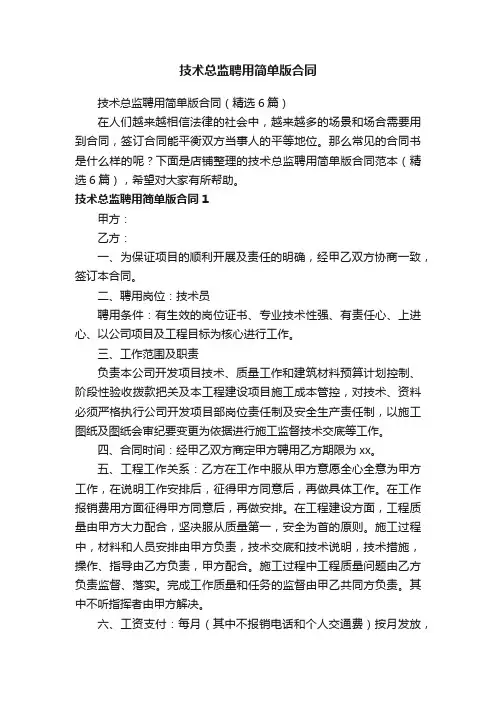 技术总监聘用简单版合同

技术总监聘用简单版合同（精选6篇）

在人们越来越相信法律的社会中，越来越多的场景和场合需要用到合同，签订合同能平衡双方当事人的平等地位。那么常见的合同书是什么样的呢？下面是店铺整理的技术总监聘用简单版合同范本（精选6篇），希望对大家有所帮助。

技术总监聘用简单版合同1

甲方：

乙方：

一、为保证项目的顺利开展及责任的明确，经甲乙双方协商一致，签订本合同。

二、聘用岗位：技术员

聘用条件：有生效的岗位证书、专业技术性强、有责任心、上进心、以公司项目及工程目标为核心进行工作。

三、工作范围及职责

负责本公司开发项目技术、质量工作和建筑材料预算计划控制、阶段性验收拨款把关及本工程建设项目施工成本管控，对技术、资料必须严格执行公司开发项目部岗位责任制及安全生产责任制，以施工图纸及图纸会审纪要变更为依据进行施工监督技术交底等工作。

四、合同时间：经甲乙双方商定甲方聘用乙方期限为xx。

五、工程工作关系：乙方在工作中服从甲方意愿全心全意为甲方工作，在说明工作安排后，征得甲方同意后，再做具体工作。在工作报销费用方面征得甲方同意后，再做安排。在工程建设方面，工程质量由甲方大力配合，坚决服从质量第一，安全为首的原则。施工过程中，材料和人员安排由甲方负责，技术交底和技术说明，技术措施，操作、指导由乙方负责，甲方配合。施工过程中工程质量问题由乙方负责监督、落实。完成工作质量和任务的监督由甲乙共同方负责。其中不听指挥者由甲方解决。

六、工资支付：每月（其中不报销电话和个人交通费）按月发放，